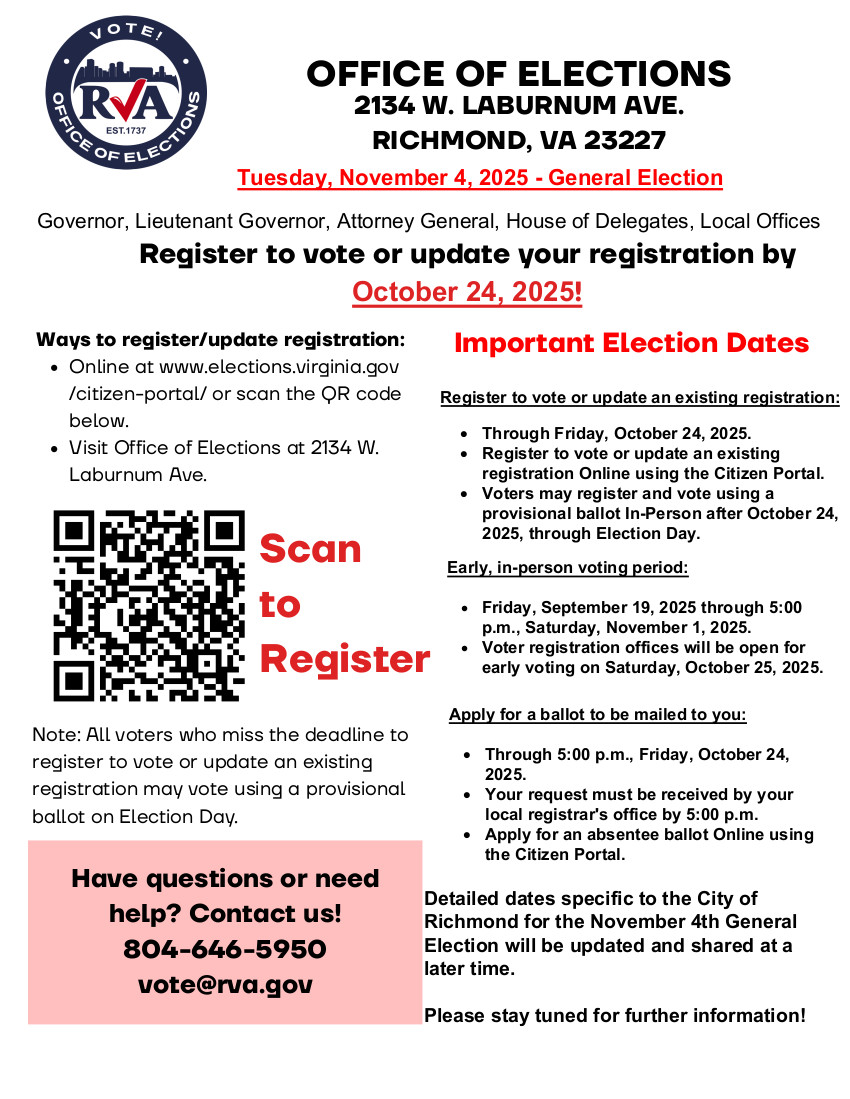 VOTE!
RVA
EST.1737
OFFICE OF ELECTIONS

OFFICE OF ELECTIONS
2134 W. LABURNUM AVE.
RICHMOND, VA 23227

Tuesday, November 4, 2025 - General Election

Governor, Lieutenant Governor, Attorney General, House of Delegates, Local Offices

Register to vote or update your registration by
October 24, 2025!

Ways to register/update registration:
- Online at www.elections.virginia.gov/citizen-portal/ or scan the QR code below.
- Visit Office of Elections at 2134 W. Laburnum Ave.

Scan to Register

Note: All voters who miss the deadline to register to vote or update an existing registration may vote using a provisional ballot on Election Day.

Have questions or need help? Contact us!
804-646-5950
vote@rva.gov

Important Election Dates

Register to vote or update an existing registration:
- Through Friday, October 24, 2025.
- Register to vote or update an existing registration Online using the Citizen Portal.
- Voters may register and vote using a provisional ballot In-Person after October 24, 2025, through Election Day.

Early, in-person voting period:
- Friday, September 19, 2025 through 5:00 p.m., Saturday, November 1, 2025.
- Voter registration offices will be open for early voting on Saturday, October 25, 2025.

Apply for a ballot to be mailed to you:
- Through 5:00 p.m., Friday, October 24, 2025.
- Your request must be received by your local registrar's office by 5:00 p.m.
- Apply for an absentee ballot Online using the Citizen Portal.

Detailed dates specific to the City of Richmond for the November 4th General Election will be updated and shared at a later time.

Please stay tuned for further information!